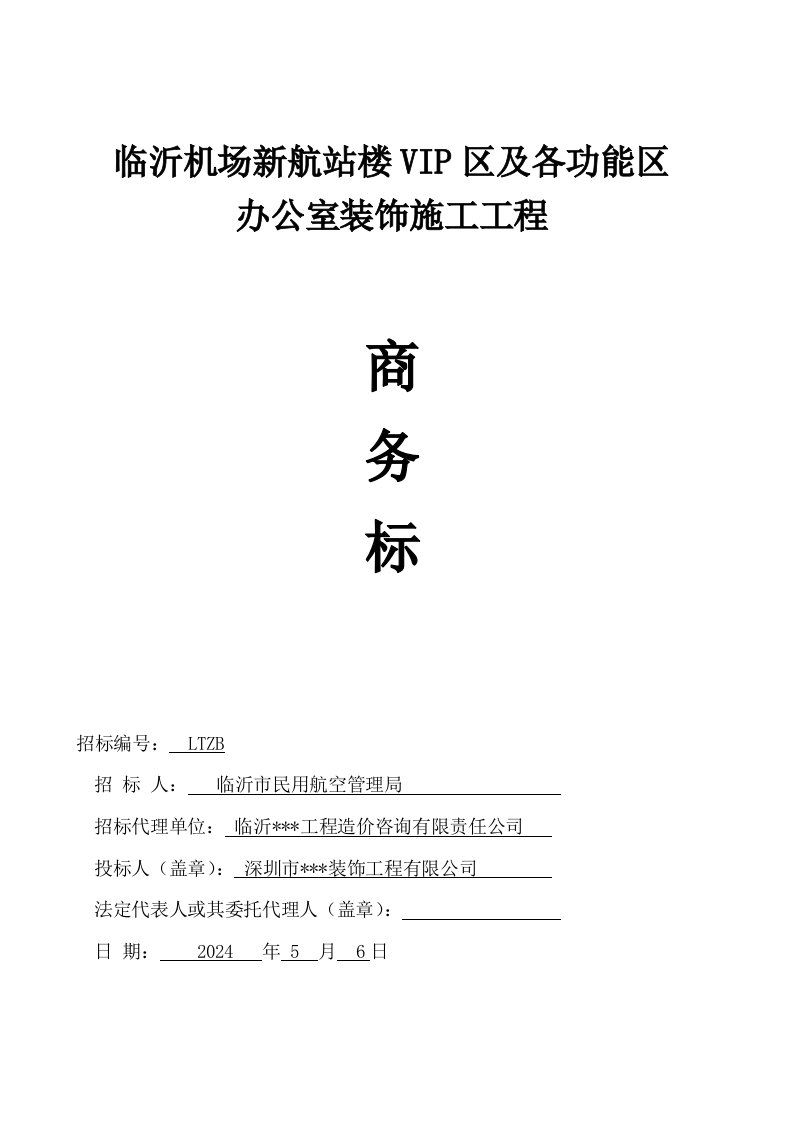 临沂机场新航站楼VIP区及各功能区
办公室装饰施工工程

商
务
标

招标编号： LTZB

招 标 人： 临沂市民用航空管理局

招标代理单位： 临沂***工程造价咨询有限责任公司

投标人（盖章）： 深圳市***装饰工程有限公司

法定代表人或其委托代理人（盖章）：

日 期： 2024 年 5 月 6 日